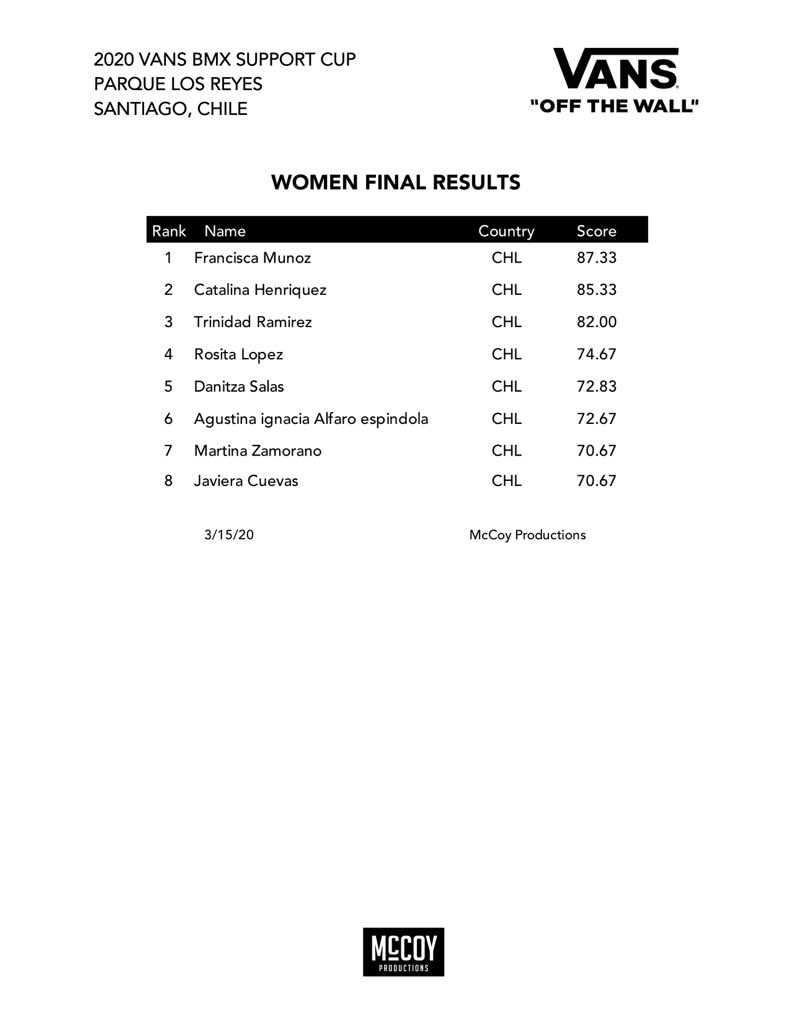 2020 VANS BMX SUPPORT CUP
PARQUE LOS REYES
SANTIAGO, CHILE

VANS
"OFF THE WALL"

WOMEN FINAL RESULTS

| Rank | Name | Country | Score |
|---|---|---|---|
| 1 | Francisca Munoz | CHL | 87.33 |
| 2 | Catalina Henriquez | CHL | 85.33 |
| 3 | Trinidad Ramirez | CHL | 82.00 |
| 4 | Rosita Lopez | CHL | 74.67 |
| 5 | Danitza Salas | CHL | 72.83 |
| 6 | Agustina ignacia Alfaro espindola | CHL | 72.67 |
| 7 | Martina Zamorano | CHL | 70.67 |
| 8 | Javiera Cuevas | CHL | 70.67 |

3/15/20

McCoy Productions

McCOY
PRODUCTIONS